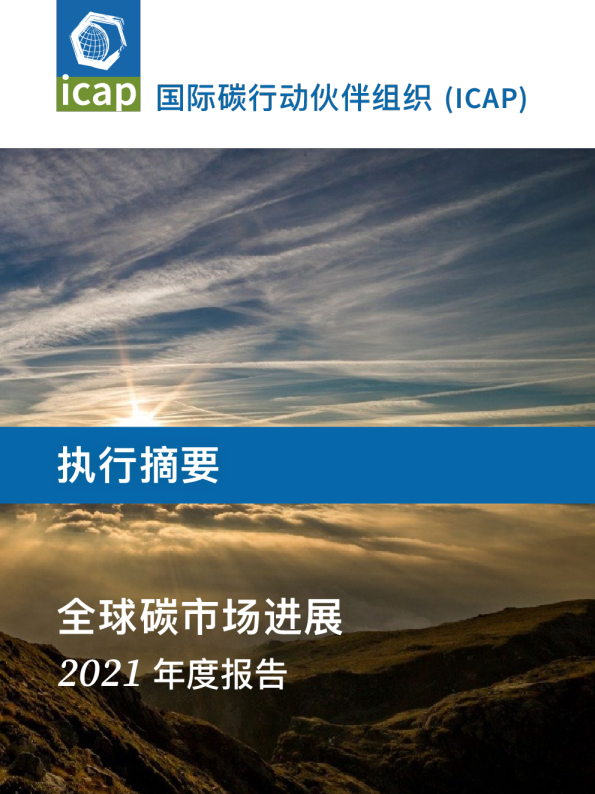 icap

国际碳行动伙伴组织 (ICAP)

执行摘要

全球碳市场进展

2021 年度报告